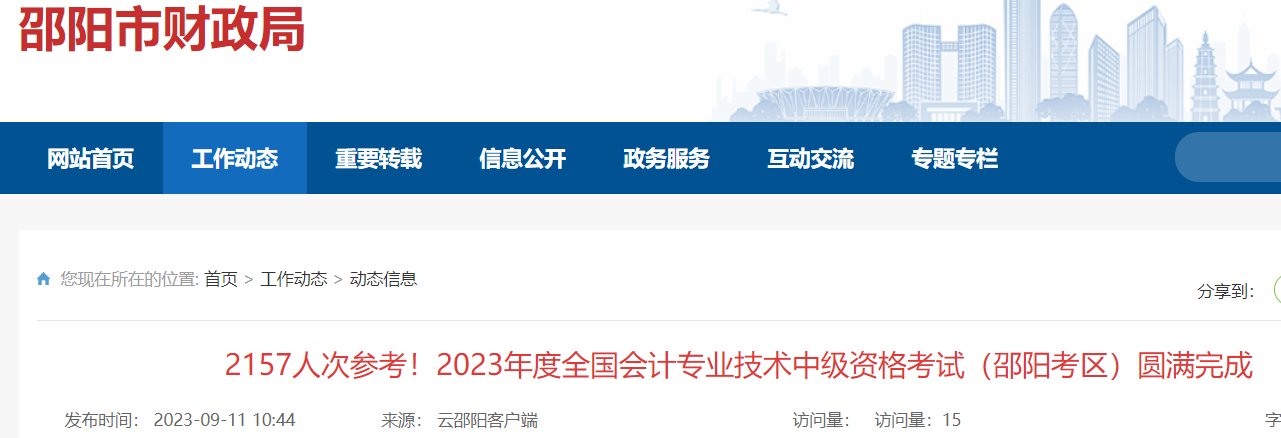 邵阳市财政局

网站首页 工作动态 重要转载 信息公开 政务服务 互动交流 专题专栏

您现在所在的位置: 首页 > 工作动态 > 动态信息

分享到:

2157人次参考！2023年度全国会计专业技术中级资格考试（邵阳考区）圆满完成

发布时间: 2023-09-11 10:44 来源: 云邵阳客户端 访问量: 访问量: 15 字